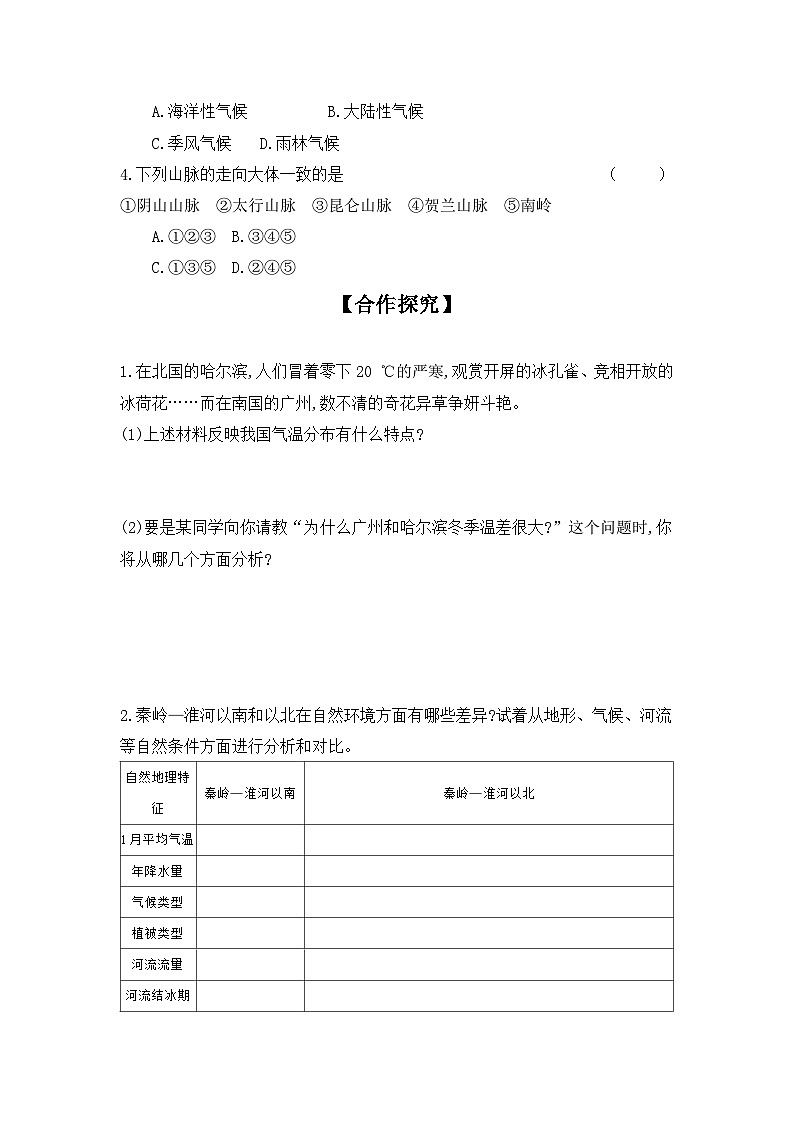 A.海洋性气候　　　B.大陆性气候

C.季风气候　D.雨林气候

4.下列山脉的走向大体一致的是　　　　　　（　　）

①阴山山脉　②太行山脉　③昆仑山脉　④贺兰山脉　⑤南岭

A.①②③　B.③④⑤

C.①③⑤　D.②④⑤

【合作探究】

1.在北国的哈尔滨,人们冒着零下 20 ℃的严寒,观赏开屏的冰孔雀、竞相开放的冰荷花……而在南国的广州,数不清的奇花异草争妍斗艳。

(1)上述材料反映我国气温分布有什么特点?

(2)要是某同学向你请教“为什么广州和哈尔滨冬季温差很大?”这个问题时,你将从哪几个方面分析?

2.秦岭—淮河以南和以北在自然环境方面有哪些差异?试着从地形、气候、河流等自然条件方面进行分析和对比。

| 自然地理特征 | 秦岭—淮河以南 | 秦岭—淮河以北 |
|---|---|---|
| 1月平均气温 | | |
| 年降水量 | | |
| 气候类型 | | |
| 植被类型 | | |
| 河流流量 | | |
| 河流结冰期 | | |